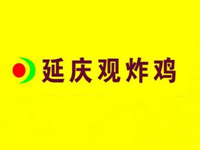 延庆观炸鸡